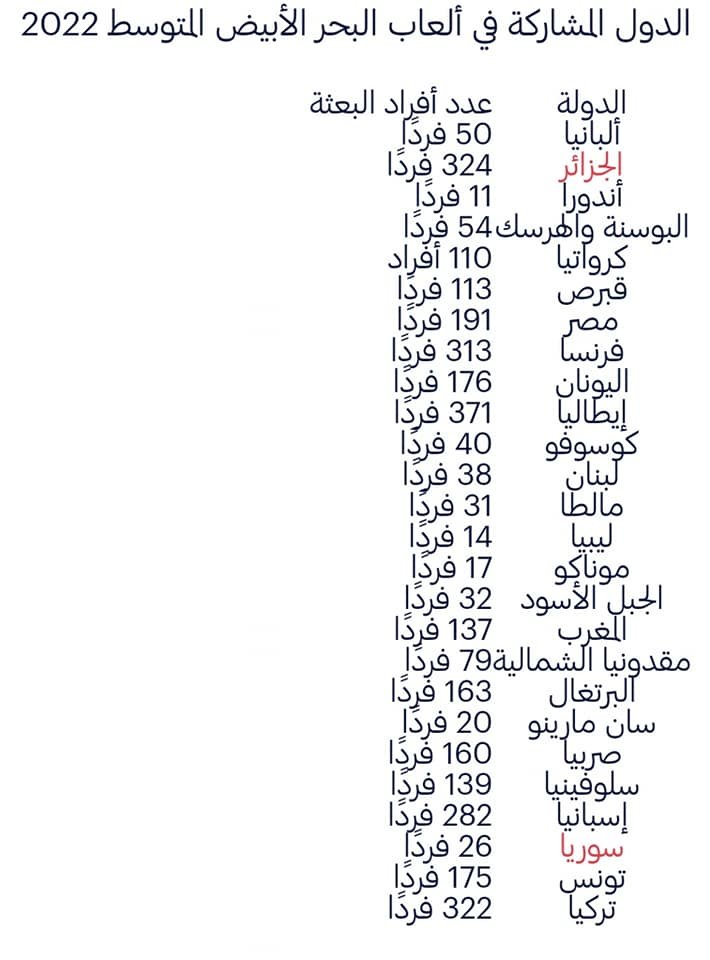 الدول المشاركة في ألعاب البحر الأبيض المتوسط 2022

| الدولة | عدد أفراد البعثة |
|---|---|
| ألبانيا | 50 فردًا |
| الجزائر | 324 فردًا |
| أندورا | 11 فردًا |
| البوسنة والهرسك | 54 فردًا |
| كرواتيا | 110 أفراد |
| قبرص | 113 فردًا |
| مصر | 191 فردًا |
| فرنسا | 313 فردًا |
| اليونان | 176 فردًا |
| إيطاليا | 371 فردًا |
| كوسوفو | 40 فردًا |
| لبنان | 38 فردًا |
| مالطا | 31 فردًا |
| ليبيا | 14 فردًا |
| موناكو | 17 فردًا |
| الجبل الأسود | 32 فردًا |
| المغرب | 137 فردًا |
| مقدونيا الشمالية | 79 فردًا |
| البرتغال | 163 فردًا |
| سان مارينو | 20 فردًا |
| صربيا | 160 فردًا |
| سلوفينيا | 139 فردًا |
| إسبانيا | 282 فردًا |
| سوريا | 26 فردًا |
| تونس | 175 فردًا |
| تركيا | 322 فردًا |